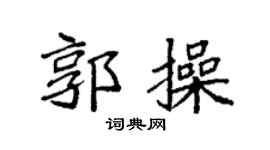 郭操

词典网